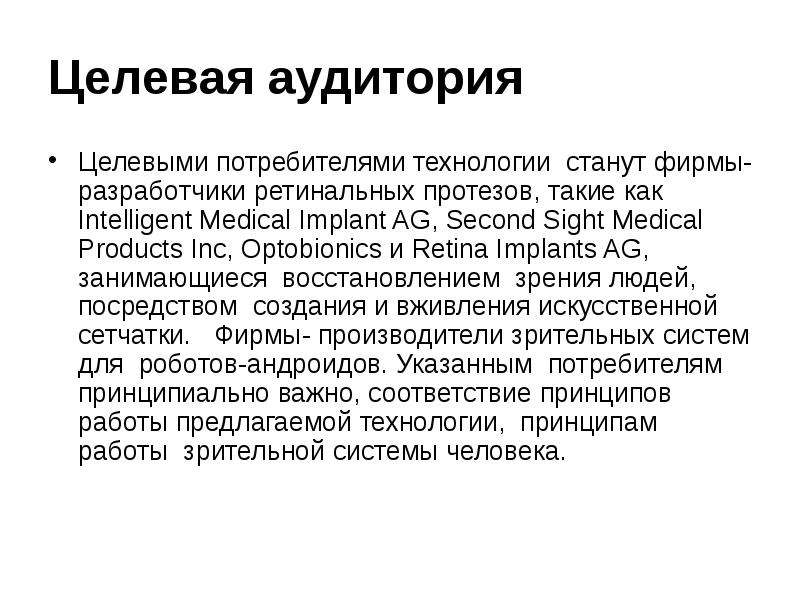 Целевая аудитория

• Целевыми потребителями технологии станут фирмы-разработчики ретинальных протезов, такие как Intelligent Medical Implant AG, Second Sight Medical Products Inc, Optobionics и Retina Implants AG, занимающиеся восстановлением зрения людей, посредством создания и вживления искусственной сетчатки. Фирмы- производители зрительных систем для роботов-андроидов. Указанным потребителям принципиально важно, соответствие принципов работы предлагаемой технологии, принципам работы зрительной системы человека.